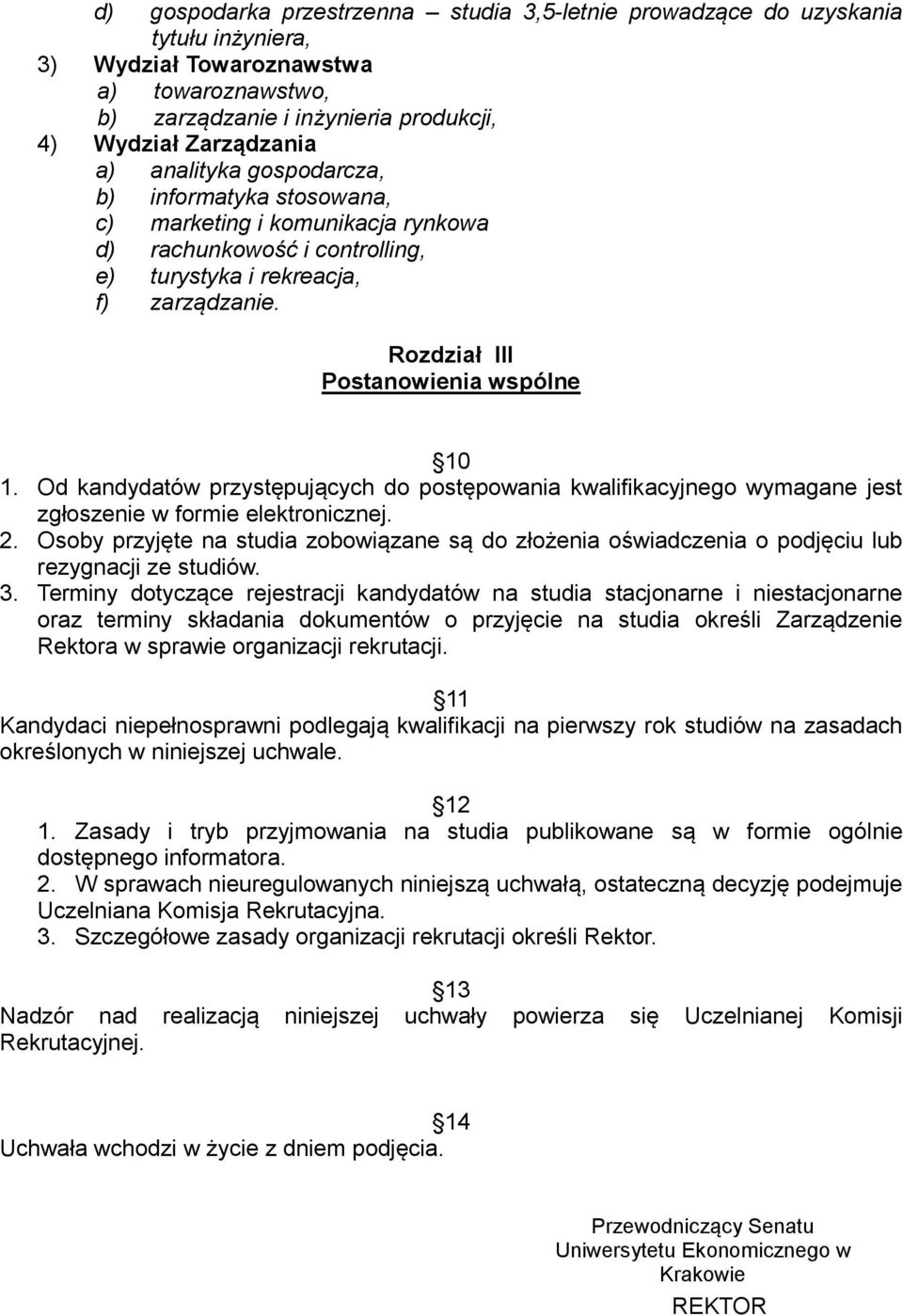 d) gospodarka przestrzenna – studia 3,5-letnie prowadzące do uzyskania tytułu inżyniera,
3) Wydział Towaroznawstwa
a) towaroznawstwo,
b) zarządzanie i inżynieria produkcji,
4) Wydział Zarządzania
a) analityka gospodarcza,
b) informatyka stosowana,
c) marketing i komunikacja rynkowa
d) rachunkowość i controlling,
e) turystyka i rekreacja,
f) zarządzanie.

Rozdział III
Postanowienia wspólne

10
1. Od kandydatów przystępujących do postępowania kwalifikacyjnego wymagane jest zgłoszenie w formie elektronicznej.
2. Osoby przyjęte na studia zobowiązane są do złożenia oświadczenia o podjęciu lub rezygnacji ze studiów.
3. Terminy dotyczące rejestracji kandydatów na studia stacjonarne i niestacjonarne oraz terminy składania dokumentów o przyjęcie na studia określi Zarządzenie Rektora w sprawie organizacji rekrutacji.

11
Kandydaci niepełnosprawni podlegają kwalifikacji na pierwszy rok studiów na zasadach określonych w niniejszej uchwale.

12
1. Zasady i tryb przyjmowania na studia publikowane są w formie ogólnie dostępnego informatora.
2. W sprawach nieuregulowanych niniejszą uchwałą, ostateczną decyzję podejmuje Uczelniana Komisja Rekrutacyjna.
3. Szczegółowe zasady organizacji rekrutacji określi Rektor.

13
Nadzór nad realizacją niniejszej uchwały powierza się Uczelnianej Komisji Rekrutacyjnej.

14
Uchwała wchodzi w życie z dniem podjęcia.

Przewodniczący Senatu
Uniwersytetu Ekonomicznego w Krakowie
REKTOR